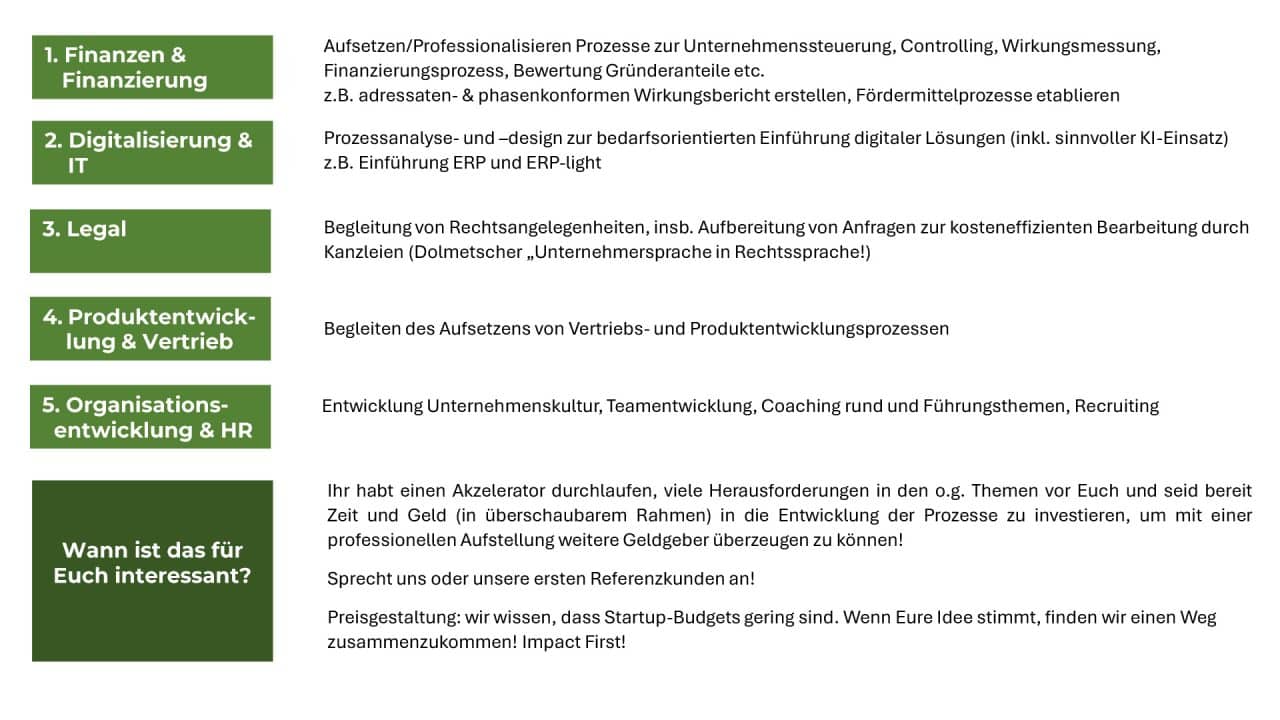 1. Finanzen & Finanzierung

Aufsetzen/Professionalisieren Prozesse zur Unternehmenssteuerung, Controlling, Wirkungsmessung, Finanzierungsprozess, Bewertung Gründeranteile etc.
z.B. adressaten- & phasenkonformen Wirkungsbericht erstellen, Fördermittelprozesse etablieren

2. Digitalisierung & IT

Prozessanalyse- und –design zur bedarfsorientierten Einführung digitaler Lösungen (inkl. sinnvoller KI-Einsatz)
z.B. Einführung ERP und ERP-light

3. Legal

Begleitung von Rechtsangelegenheiten, insb. Aufbereitung von Anfragen zur kosteneffizienten Bearbeitung durch Kanzleien (Dolmetscher „Unternehmersprache in Rechtssprache!)

4. Produktentwicklung & Vertrieb

Begleiten des Aufsetzens von Vertriebs- und Produktentwicklungsprozessen

5. Organisationsentwicklung & HR

Entwicklung Unternehmenskultur, Teamentwicklung, Coaching rund und Führungsthemen, Recruiting

Wann ist das für Euch interessant?

Ihr habt einen Akzelerator durchlaufen, viele Herausforderungen in den o.g. Themen vor Euch und seid bereit Zeit und Geld (in überschaubarem Rahmen) in die Entwicklung der Prozesse zu investieren, um mit einer professionellen Aufstellung weitere Geldgeber überzeugen zu können!

Sprecht uns oder unsere ersten Referenzkunden an!

Preisgestaltung: wir wissen, dass Startup-Budgets gering sind. Wenn Eure Idee stimmt, finden wir einen Weg zusammenzukommen! Impact First!